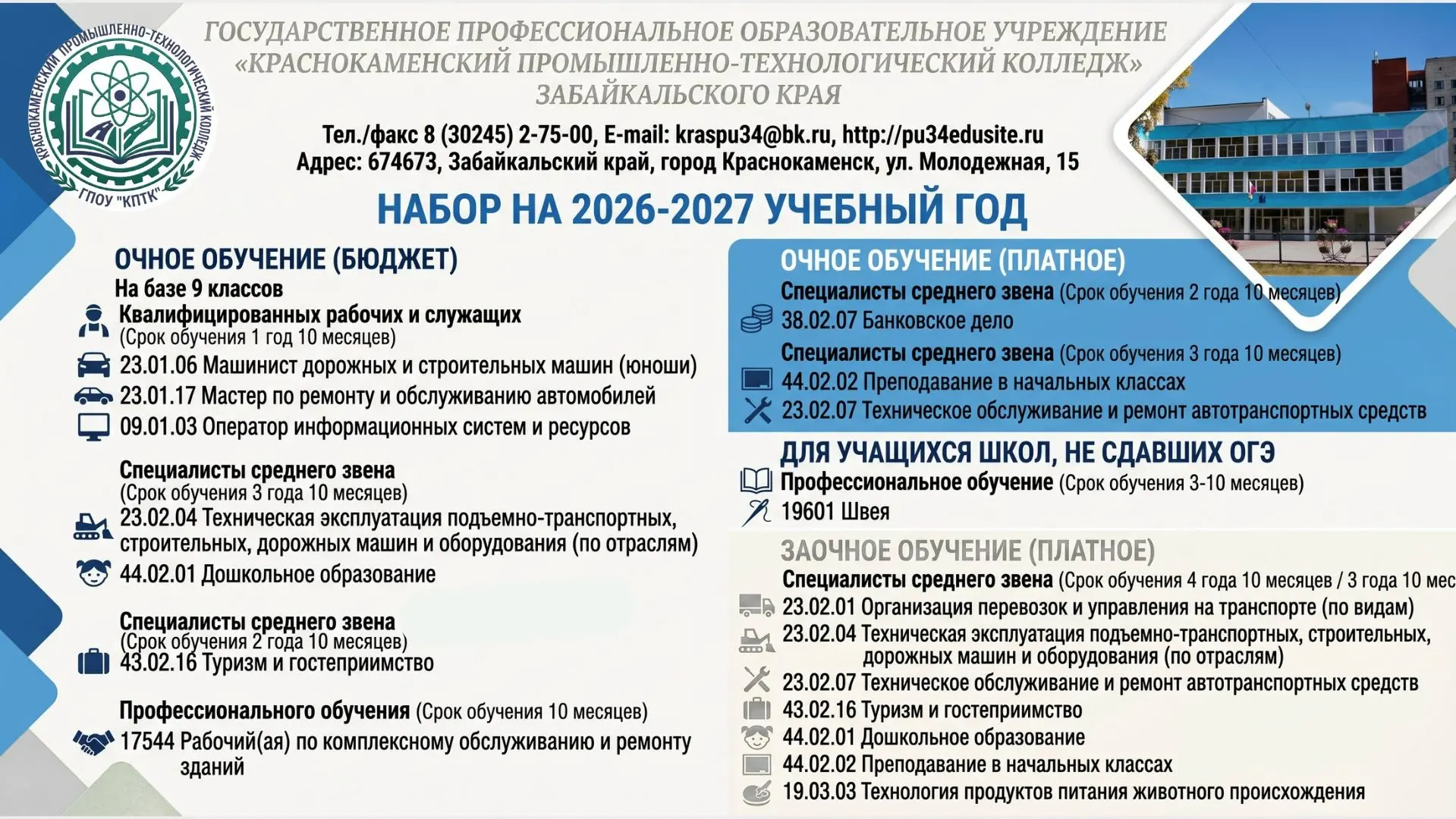 КРАСНОКАМЕНСКИЙ ПРОМЫШЛЕННО-ТЕХНОЛОГИЧЕСКИЙ КОЛЛЕДЖ
ГПОУ "КПТК"

ГОСУДАРСТВЕННОЕ ПРОФЕССИОНАЛЬНОЕ ОБРАЗОВАТЕЛЬНОЕ УЧРЕЖДЕНИЕ «КРАСНОКАМЕНСКИЙ ПРОМЫШЛЕННО-ТЕХНОЛОГИЧЕСКИЙ КОЛЛЕДЖ» ЗАБАЙКАЛЬСКОГО КРАЯ

Тел./факс 8 (30245) 2-75-00, E-mail: kraspu34@bk.ru, http://pu34edusite.ru
Адрес: 674673, Забайкальский край, город Краснокаменск, ул. Молодежная, 15

НАБОР НА 2026-2027 УЧЕБНЫЙ ГОД

ОЧНОЕ ОБУЧЕНИЕ (БЮДЖЕТ)
На базе 9 классов
Квалифицированных рабочих и служащих
(Срок обучения 1 год 10 месяцев)
23.01.06 Машинист дорожных и строительных машин (юноши)
23.01.17 Мастер по ремонту и обслуживанию автомобилей
09.01.03 Оператор информационных систем и ресурсов

Специалисты среднего звена
(Срок обучения 3 года 10 месяцев)
23.02.04 Техническая эксплуатация подъемно-транспортных, строительных, дорожных машин и оборудования (по отраслям)
44.02.01 Дошкольное образование

Специалисты среднего звена
(Срок обучения 2 года 10 месяцев)
43.02.16 Туризм и гостеприимство

Профессионального обучения (Срок обучения 10 месяцев)
17544 Рабочий(ая) по комплексному обслуживанию и ремонту зданий

ОЧНОЕ ОБУЧЕНИЕ (ПЛАТНОЕ)
Специалисты среднего звена (Срок обучения 2 года 10 месяцев)
38.02.07 Банковское дело
Специалисты среднего звена (Срок обучения 3 года 10 месяцев)
44.02.02 Преподавание в начальных классах
23.02.07 Техническое обслуживание и ремонт автотранспортных средств

ДЛЯ УЧАЩИХСЯ ШКОЛ, НЕ СДАВШИХ ОГЭ
Профессиональное обучение (Срок обучения 3-10 месяцев)
19601 Швея

ЗАОЧНОЕ ОБУЧЕНИЕ (ПЛАТНОЕ)
Специалисты среднего звена (Срок обучения 4 года 10 месяцев / 3 года 10 мес
23.02.01 Организация перевозок и управления на транспорте (по видам)
23.02.04 Техническая эксплуатация подъемно-транспортных, строительных, дорожных машин и оборудования (по отраслям)
23.02.07 Техническое обслуживание и ремонт автотранспортных средств
43.02.16 Туризм и гостеприимство
44.02.01 Дошкольное образование
44.02.02 Преподавание в начальных классах
19.03.03 Технология продуктов питания животного происхождения